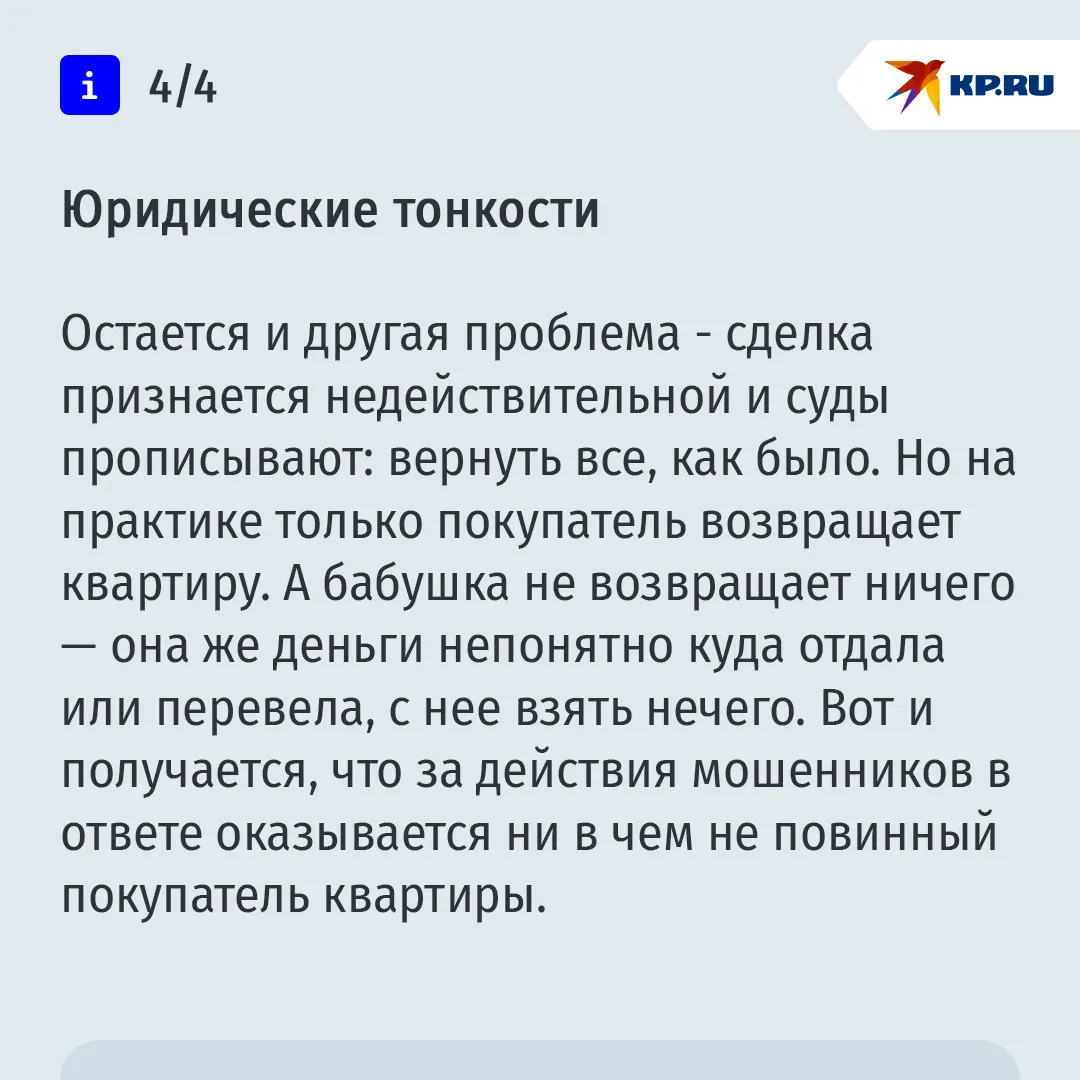 i 4/4

KP.RU

Юридические тонкости

Остается и другая проблема - сделка признается недействительной и суды прописывают: вернуть все, как было. Но на практике только покупатель возвращает квартиру. А бабушка не возвращает ничего — она же деньги непонятно куда отдала или перевела, с нее взять нечего. Вот и получается, что за действия мошенников в ответе оказывается ни в чем не повинный покупатель квартиры.